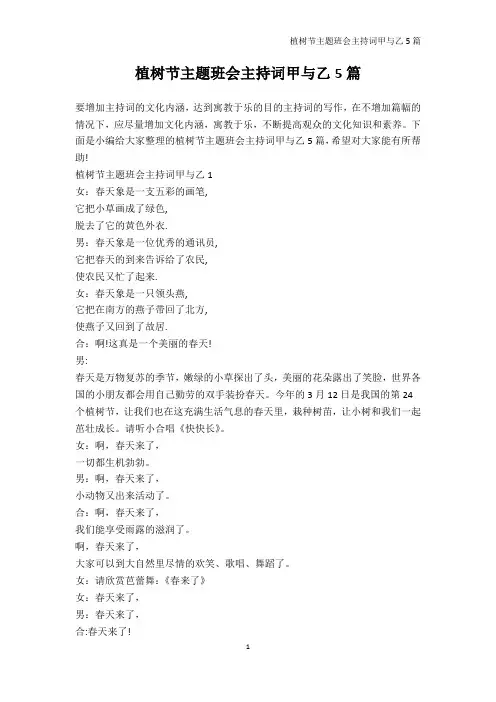 植树节主题班会主持词甲与乙 5 篇

植树节主题班会主持词甲与乙 5 篇

要增加主持词的文化内涵，达到寓教于乐的目的主持词的写作，在不增加篇幅的情况下，应尽量增加文化内涵，寓教于乐，不断提高观众的文化知识和素养。下面是小编给大家整理的植树节主题班会主持词甲与乙 5 篇，希望对大家能有所帮助!

植树节主题班会主持词甲与乙 1

女：春天象是一支五彩的画笔，
它把小草画成了绿色，
脱去了它的黄色外衣.
男：春天象是一位优秀的通讯员，
它把春天的到来告诉给了农民，
使农民又忙了起来.
女：春天象是一只领头燕，
它把在南方的燕子带回了北方，
使燕子又回到了故居.
合：啊!这真是一个美丽的春天!
男：
春天是万物复苏的季节，嫩绿的小草探出了头，美丽的花朵露出了笑脸，世界各国的小朋友都会用自己勤劳的双手装扮春天。今年的 3 月 12 日是我国的第 24 个植树节，让我们也在这充满生活气息的春天里，栽种树苗，让小树和我们一起茁壮成长。请听小合唱《快快长》。
女：啊，春天来了，
一切都生机勃勃。
男：啊，春天来了，
小动物又出来活动了。
合：啊，春天来了，
我们能享受雨露的滋润了。
啊，春天来了，
大家可以到大自然里尽情的欢笑、歌唱、舞蹈了。
女：请欣赏芭蕾舞：《春来了》
女：春天来了，
男：春天来了，
合:春天来了!

1